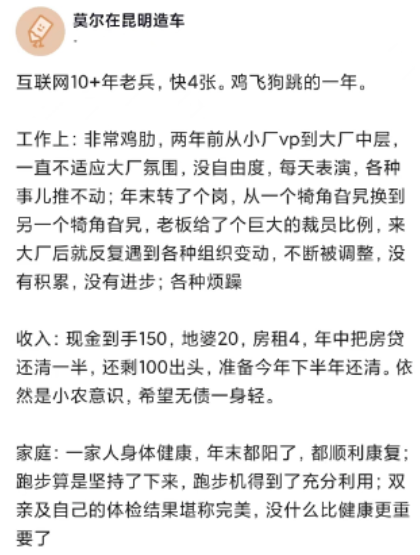 莫尔在昆明造车

互联网10+年老兵，快4张。鸡飞狗跳的一年。

工作上：非常鸡肋，两年前从小厂vp到大厂中层，一直不适应大厂氛围，没自由度，每天表演，各种事儿推不动；年末转了个岗，从一个犄角旮旯换到另一个犄角旮旯，老板给了个巨大的裁员比例，来大厂后就反复遇到各种组织变动，不断被调整，没有积累，没有进步；各种烦躁

收入：现金到手150，地婆20，房租4，年中把房贷还清一半，还剩100出头，准备今年下半年还清。依然是小农意识，希望无债一身轻。

家庭：一家人身体健康，年末都阳了，都顺利康复；跑步算是坚持了下来，跑步机得到了充分利用；双亲及自己的体检结果堪称完美，没什么比健康更重要了